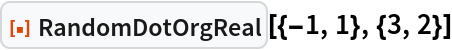 RandomDotOrgReal[{−1, 1}, {3, 2}]